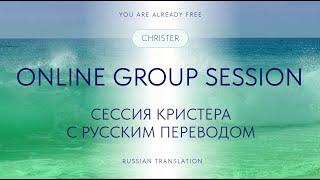 YOU ARE ALREADY FREE

CHRISTER

ONLINE GROUP SESSION

СЕССИЯ КРИСТЕРА С РУССКИМ ПЕРЕВОДОМ

RUSSIAN TRANSLATION